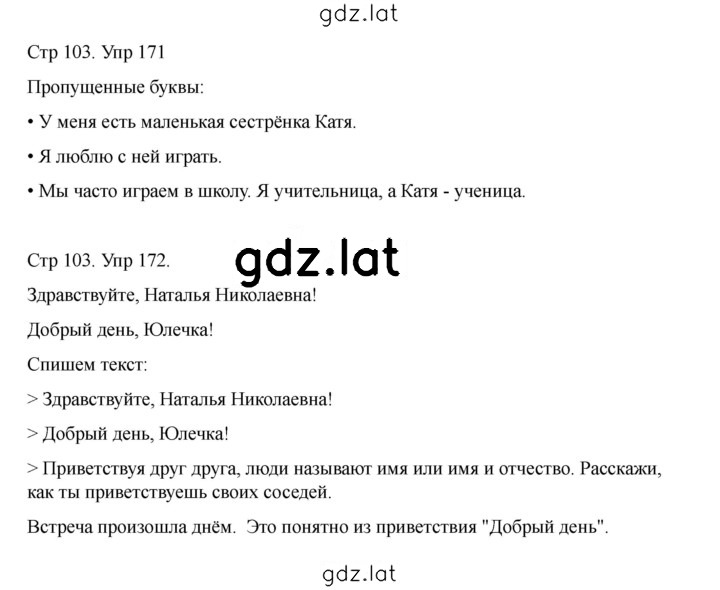 gdz.lat

Стр 103. Упр 171

Пропущенные буквы:

• У меня есть маленькая сестрёнка Катя.

• Я люблю с ней играть.

• Мы часто играем в школу. Я учительница, а Катя - ученица.

Стр 103. Упр 172.

gdz.lat

Здравствуйте, Наталья Николаевна!

Добрый день, Юлечка!

Спишем текст:

> Здравствуйте, Наталья Николаевна!

> Добрый день, Юлечка!

> Приветствуя друг друга, люди называют имя или имя и отчество. Расскажи, как ты приветствуешь своих соседей.

Встреча произошла днём. Это понятно из приветствия "Добрый день".

gdz.lat